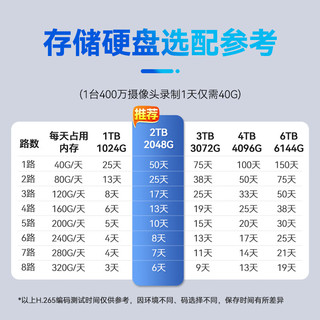 存储硬盘选配参考

(1台400万摄像头录制1天仅需40G)

推荐

| 路数 | 每天占用内存 | 1TB 1024G | 2TB 2048G | 3TB 3072G | 4TB 4096G | 6TB 6144G |
|---|---|---|---|---|---|---|
| 1路 | 40G/天 | 25天 | 50天 | 75天 | 100天 | 150天 |
| 2路 | 80G/天 | 13天 | 25天 | 38天 | 50天 | 75天 |
| 3路 | 120G/天 | 8天 | 17天 | 25天 | 33天 | 50天 |
| 4路 | 160G/天 | 6天 | 13天 | 19天 | 25天 | 38天 |
| 5路 | 200G/天 | 5天 | 10天 | 15天 | 20天 | 30天 |
| 6路 | 240G/天 | 4天 | 8天 | 13天 | 17天 | 25天 |
| 7路 | 280G/天 | 4天 | 7天 | 11天 | 14天 | 21天 |
| 8路 | 320G/天 | 3天 | 6天 | 9天 | 13天 | 19天 |

*以上H.265编码测试时间仅供参考，因环境不同、码选择不同，保存时间有所差异